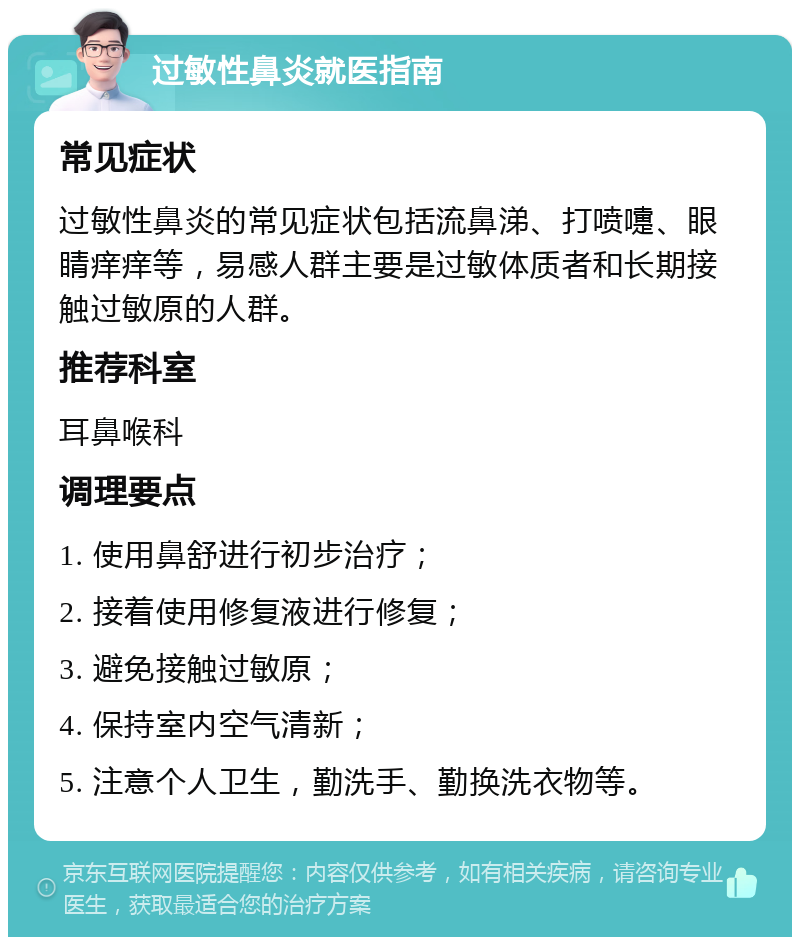 过敏性鼻炎就医指南

常见症状

过敏性鼻炎的常见症状包括流鼻涕、打喷嚏、眼睛痒痒等，易感人群主要是过敏体质者和长期接触过敏原的人群。

推荐科室

耳鼻喉科

调理要点

1. 使用鼻舒进行初步治疗；

2. 接着使用修复液进行修复；

3. 避免接触过敏原；

4. 保持室内空气清新；

5. 注意个人卫生，勤洗手、勤换洗衣物等。

京东互联网医院提醒您：内容仅供参考，如有相关疾病，请咨询专业医生，获取最适合您的治疗方案